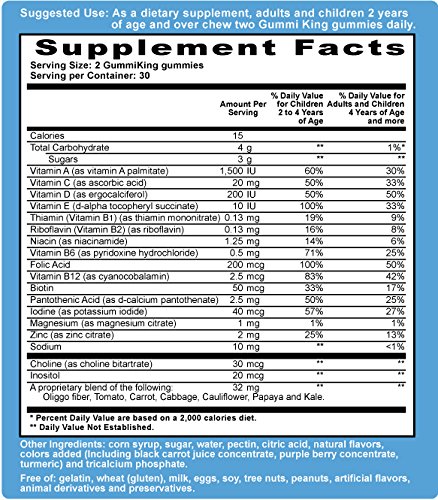 Suggested Use: As a dietary supplement, adults and children 2 years of age and over chew two Gummi King gummies daily.

Supplement Facts
Serving Size: 2 GummiKing gummies
Serving per Container: 30

| | Amount Per Serving | % Daily Value for Children 2 to 4 Years of Age | % Daily Value for Adults and Children 4 Years of Age and more |
|---|---|---|---|
| Calories | 15 | | |
| Total Carbohydrate | 4 g | ** | 1%* |
| Sugars | 3 g | ** | ** |
| Vitamin A (as vitamin A palmitate) | 1,500 IU | 60% | 30% |
| Vitamin C (as ascorbic acid) | 20 mg | 50% | 33% |
| Vitamin D (as ergocalciferol) | 200 IU | 50% | 50% |
| Vitamin E (d-alpha tocopheryl succinate) | 10 IU | 100% | 33% |
| Thiamin (Vitamin B1) (as thiamin mononitrate) | 0.13 mg | 19% | 9% |
| Riboflavin (Vitamin B2) (as riboflavin) | 0.13 mg | 16% | 8% |
| Niacin (as niacinamide) | 1.25 mg | 14% | 6% |
| Vitamin B6 (as pyridoxine hydrochloride) | 0.5 mg | 71% | 25% |
| Folic Acid | 200 mcg | 100% | 50% |
| Vitamin B12 (as cyanocobalamin) | 2.5 mcg | 83% | 42% |
| Biotin | 50 mcg | 33% | 17% |
| Pantothenic Acid (as d-calcium pantothenate) | 2.5 mg | 50% | 25% |
| Iodine (as potassium iodide) | 40 mcg | 57% | 27% |
| Magnesium (as magnesium citrate) | 1 mg | 1% | 1% |
| Zinc (as zinc citrate) | 2 mg | 25% | 13% |
| Sodium | 10 mg | ** | <1% |
| Choline (as choline bitartrate) | 30 mcg | ** | ** |
| Inositol | 20 mcg | ** | ** |
| A proprietary blend of the following: Oliggo fiber, Tomato, Carrot, Cabbage, Cauliflower, Papaya and Kale. | 32 mg | ** | ** |

* Percent Daily Value are based on a 2,000 calories diet.
** Daily Value Not Established.

Other Ingredients: corn syrup, sugar, water, pectin, citric acid, natural flavors, colors added (Including black carrot juice concentrate, purple berry concentrate, turmeric) and tricalcium phosphate.

Free of: gelatin, wheat (gluten), milk, eggs, soy, tree nuts, peanuts, artificial flavors, animal derivatives and preservatives.